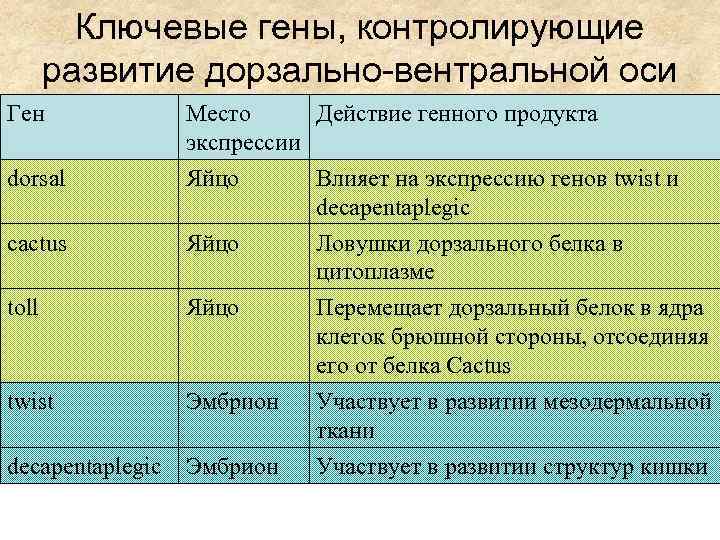 Ключевые гены, контролирующие развитие дорзально-вентральной оси

| Ген | Место экспрессии | Действие генного продукта |
|---|---|---|
| dorsal | Яйцо | Влияет на экспрессию генов twist и decapentaplegic |
| cactus | Яйцо | Ловушки дорзального белка в цитоплазме |
| toll | Яйцо | Перемещает дорзальный белок в ядра клеток брюшной стороны, отсоединяя его от белка Cactus |
| twist | Эмбрион | Участвует в развитии мезодермальной ткани |
| decapentaplegic | Эмбрион | Участвует в развитии структур кишки |